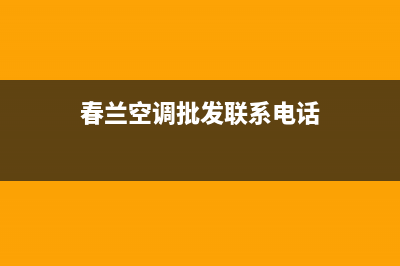 春兰空调批发联系电话